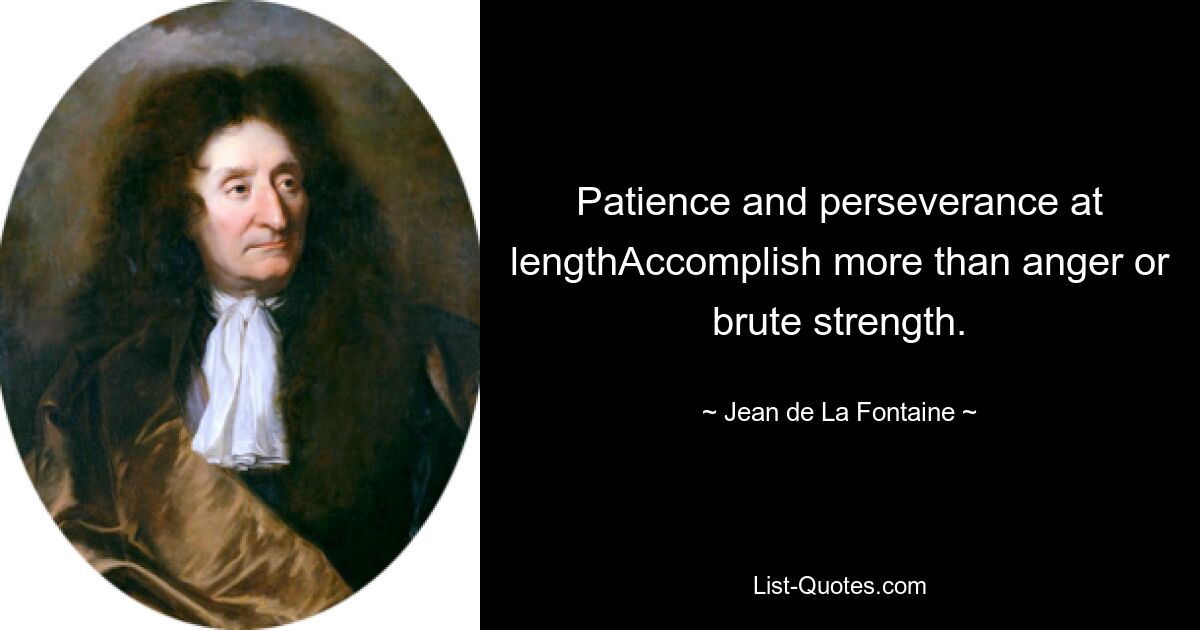 Patience and perseverance at lengthAccomplish more than anger or brute strength.

~ Jean de La Fontaine ~

List-Quotes.com